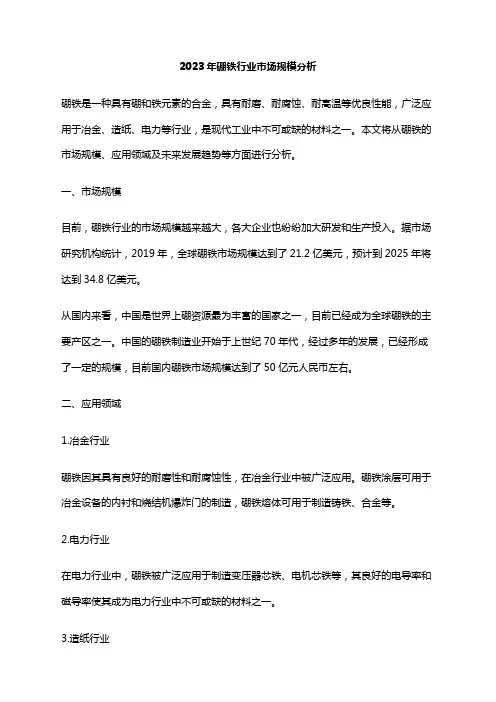 2023年硼铁行业市场规模分析

硼铁是一种具有硼和铁元素的合金，具有耐磨、耐腐蚀、耐高温等优良性能，广泛应用于冶金、造纸、电力等行业，是现代工业中不可或缺的材料之一。本文将从硼铁的市场规模、应用领域及未来发展趋势等方面进行分析。

一、市场规模

目前，硼铁行业的市场规模越来越大，各大企业也纷纷加大研发和生产投入。据市场研究机构统计，2019年，全球硼铁市场规模达到了21.2亿美元，预计到2025年将达到34.8亿美元。

从国内来看，中国是世界上硼资源最为丰富的国家之一，目前已经成为全球硼铁的主要产区之一。中国的硼铁制造业开始于上世纪70年代，经过多年的发展，已经形成了一定的规模，目前国内硼铁市场规模达到了50亿元人民币左右。

二、应用领域

1.冶金行业

硼铁因其具有良好的耐磨性和耐腐蚀性，在冶金行业中被广泛应用。硼铁涂层可用于冶金设备的内衬和烧结机爆炸门的制造，硼铁熔体可用于制造铸铁、合金等。

2.电力行业

在电力行业中，硼铁被广泛应用于制造变压器芯铁、电机芯铁等，其良好的电导率和磁导率使其成为电力行业中不可或缺的材料之一。

3.造纸行业